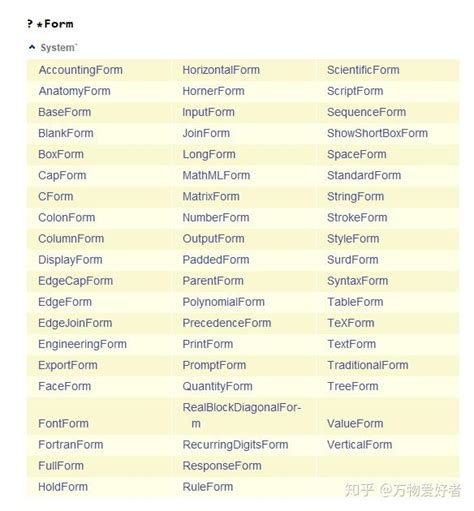 ? *Form

System`

| | | |
|---|---|---|
| AccountingForm | HorizontalForm | ScientificForm |
| AnatomyForm | HornerForm | ScriptForm |
| BaseForm | InputForm | SequenceForm |
| BlankForm | JoinForm | ShowShortBoxForm |
| BoxForm | LongForm | SpaceForm |
| CapForm | MathMLForm | StandardForm |
| CForm | MatrixForm | StringForm |
| ColonForm | NumberForm | StrokeForm |
| ColumnForm | OutputForm | StyleForm |
| DisplayForm | PaddedForm | SurdForm |
| EdgeCapForm | ParentForm | SyntaxForm |
| EdgeForm | PolynomialForm | TableForm |
| EdgeJoinForm | PrecedenceForm | TeXForm |
| EngineeringForm | PrintForm | TextForm |
| ExportForm | PromptForm | TraditionalForm |
| FaceForm | QuantityForm | TreeForm |
| FontForm | RealBlockDiagonalForm | ValueForm |
| FortranForm | RecurringDigitsForm | VerticalForm |
| FullForm | ResponseForm | |
| HoldForm | RuleForm | |

知乎 @万物爱好者